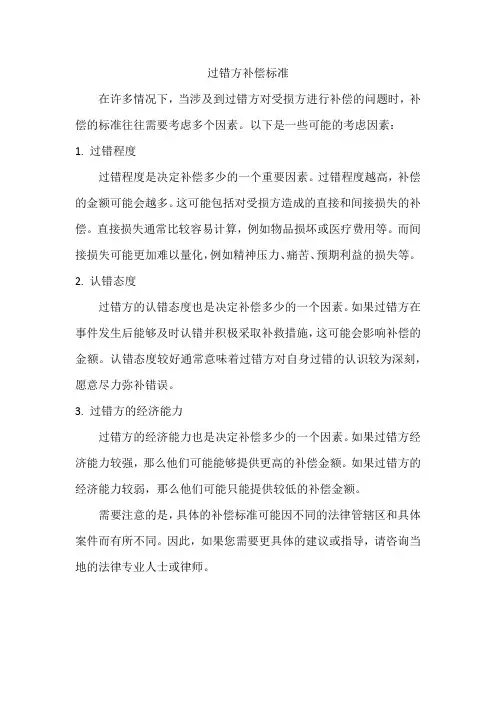 过错方补偿标准

在许多情况下，当涉及到过错方对受损方进行补偿的问题时，补偿的标准往往需要考虑多个因素。以下是一些可能的考虑因素：

1. 过错程度

过错程度是决定补偿多少的一个重要因素。过错程度越高，补偿的金额可能会越多。这可能包括对受损方造成的直接和间接损失的补偿。直接损失通常比较容易计算，例如物品损坏或医疗费用等。而间接损失可能更加难以量化，例如精神压力、痛苦、预期利益的损失等。

2. 认错态度

过错方的认错态度也是决定补偿多少的一个因素。如果过错方在事件发生后能够及时认错并积极采取补救措施，这可能会影响补偿的金额。认错态度较好通常意味着过错方对自身过错的认识较为深刻，愿意尽力弥补错误。

3. 过错方的经济能力

过错方的经济能力也是决定补偿多少的一个因素。如果过错方经济能力较强，那么他们可能能够提供更高的补偿金额。如果过错方的经济能力较弱，那么他们可能只能提供较低的补偿金额。

需要注意的是，具体的补偿标准可能因不同的法律管辖区和具体案件而有所不同。因此，如果您需要更具体的建议或指导，请咨询当地的法律专业人士或律师。